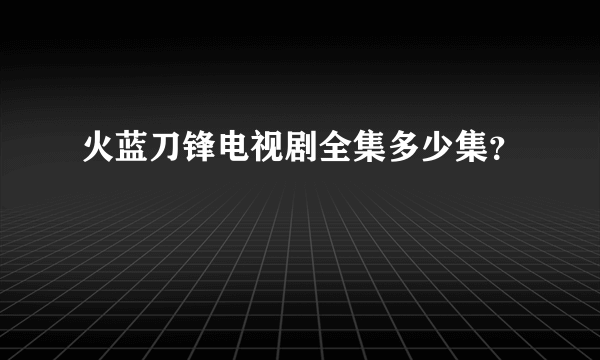 火蓝刀锋电视剧全集多少集?